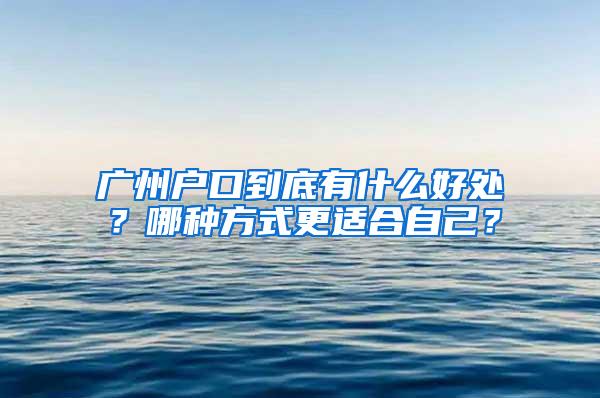 广州户口到底有什么好处？哪种方式更适合自己？